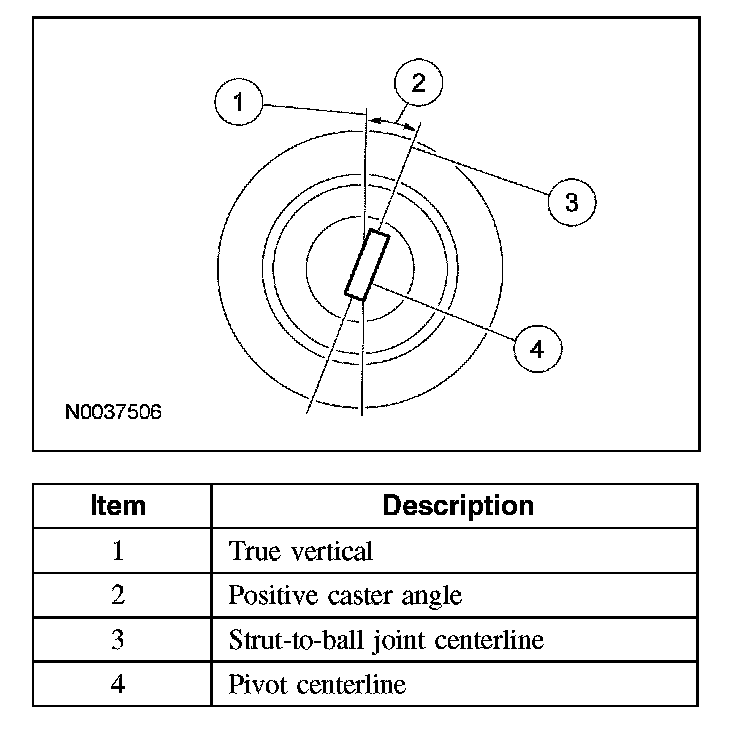 1
2
3
4
N0037506

| Item | Description |
|---|---|
| 1 | True vertical |
| 2 | Positive caster angle |
| 3 | Strut-to-ball joint centerline |
| 4 | Pivot centerline |